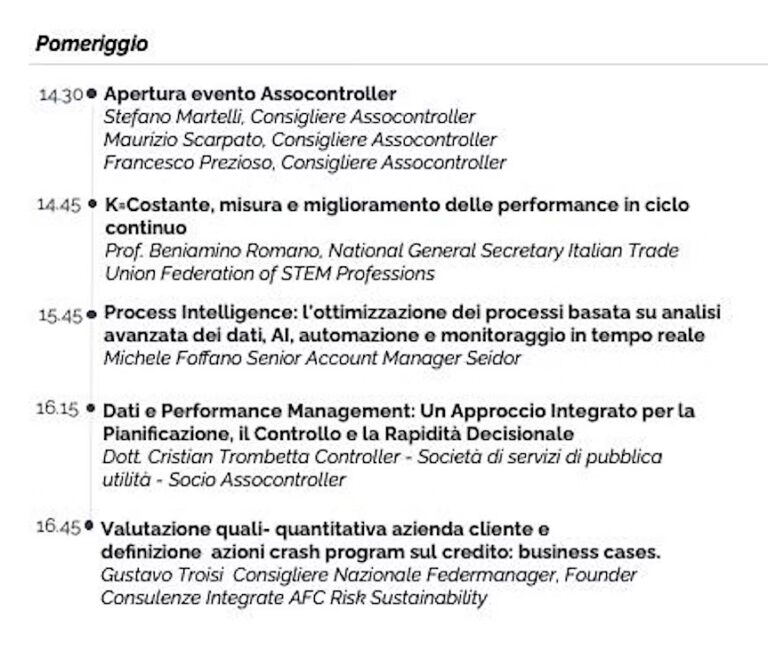 Pomeriggio

14.30 Apertura evento Assocontroller
Stefano Martelli, Consigliere Assocontroller
Maurizio Scarpato, Consigliere Assocontroller
Francesco Prezioso, Consigliere Assocontroller

14.45 K=Costante, misura e miglioramento delle performance in ciclo continuo
Prof. Beniamino Romano, National General Secretary Italian Trade Union Federation of STEM Professions

15.45 Process Intelligence: l'ottimizzazione dei processi basata su analisi avanzata dei dati, AI, automazione e monitoraggio in tempo reale
Michele Foffano Senior Account Manager Seidor

16.15 Dati e Performance Management: Un Approccio Integrato per la Pianificazione, il Controllo e la Rapidità Decisionale
Dott. Cristian Trombetta Controller - Società di servizi di pubblica utilità - Socio Assocontroller

16.45 Valutazione quali- quantitativa azienda cliente e definizione azioni crash program sul credito: business cases.
Gustavo Troisi Consigliere Nazionale Federmanager, Founder Consulenze Integrate AFC Risk Sustainability